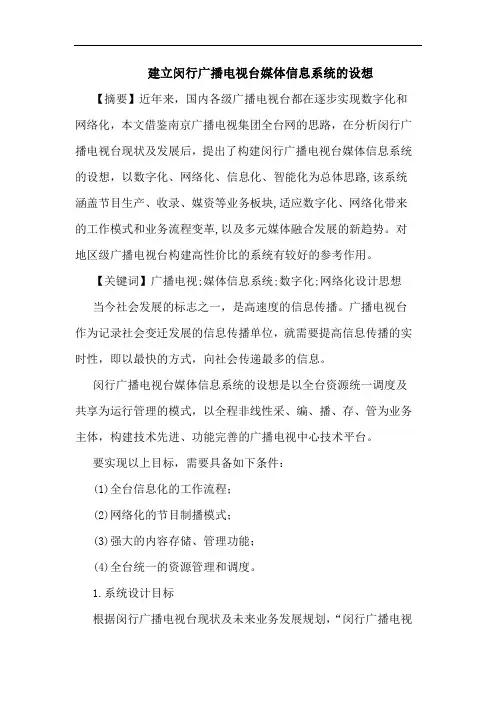 建立闵行广播电视台媒体信息系统的设想

【摘要】近年来，国内各级广播电视台都在逐步实现数字化和网络化，本文借鉴南京广播电视集团全台网的思路，在分析闵行广播电视台现状及发展后，提出了构建闵行广播电视台媒体信息系统的设想，以数字化、网络化、信息化、智能化为总体思路,该系统涵盖节目生产、收录、媒资等业务板块,适应数字化、网络化带来的工作模式和业务流程变革,以及多元媒体融合发展的新趋势。对地区级广播电视台构建高性价比的系统有较好的参考作用。

【关键词】广播电视;媒体信息系统;数字化;网络化设计思想

当今社会发展的标志之一，是高速度的信息传播。广播电视台作为记录社会变迁发展的信息传播单位，就需要提高信息传播的实时性，即以最快的方式，向社会传递最多的信息。

闵行广播电视台媒体信息系统的设想是以全台资源统一调度及共享为运行管理的模式，以全程非线性采、编、播、存、管为业务主体，构建技术先进、功能完善的广播电视中心技术平台。

要实现以上目标，需要具备如下条件：

(1)全台信息化的工作流程；

(2)网络化的节目制播模式；

(3)强大的内容存储、管理功能；

(4)全台统一的资源管理和调度。

1.系统设计目标

根据闵行广播电视台现状及未来业务发展规划，“闵行广播电视